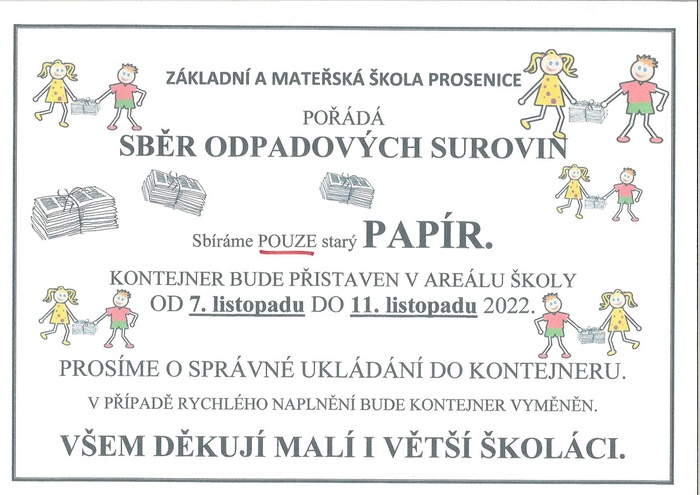 ZÁKLADNÍ A MATEŘSKÁ ŠKOLA PROSENICE

POŘÁDÁ

SBĚR ODPADOVÝCH SUROVIN

Sbíráme POUZE starý PAPÍR.

KONTEJNER BUDE PŘISTAVEN V AREÁLU ŠKOLY OD 7. listopadu DO 11. listopadu 2022.

PROSÍME O SPRÁVNÉ UKLÁDÁNÍ DO KONTEJNERU.

V PŘÍPADĚ RYCHLÉHO NAPLNĚNÍ BUDE KONTEJNER VYMĚNĚN.

VŠEM DĚKUJÍ MALÍ I VĚTŠÍ ŠKOLÁCI.